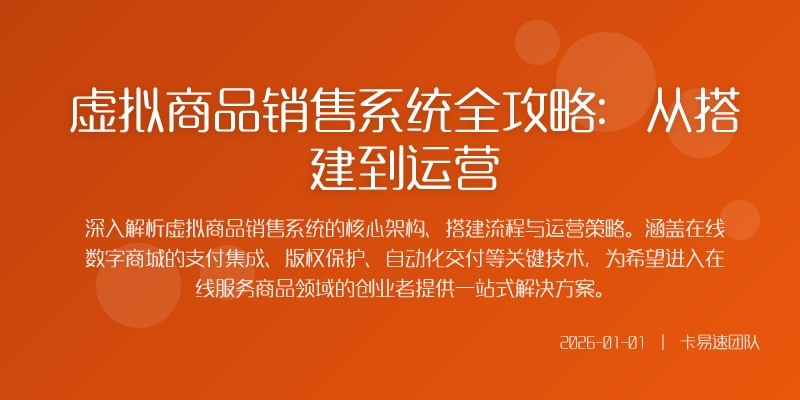 虚拟商品销售系统全攻略：从搭建到运营

深入解析虚拟商品销售系统的核心架构、搭建流程与运营策略。涵盖在线数字商城的支付集成、版权保护、自动化交付等关键技术，为希望进入在线服务商品领域的创业者提供一站式解决方案。

2026-01-01 | 卡易速团队